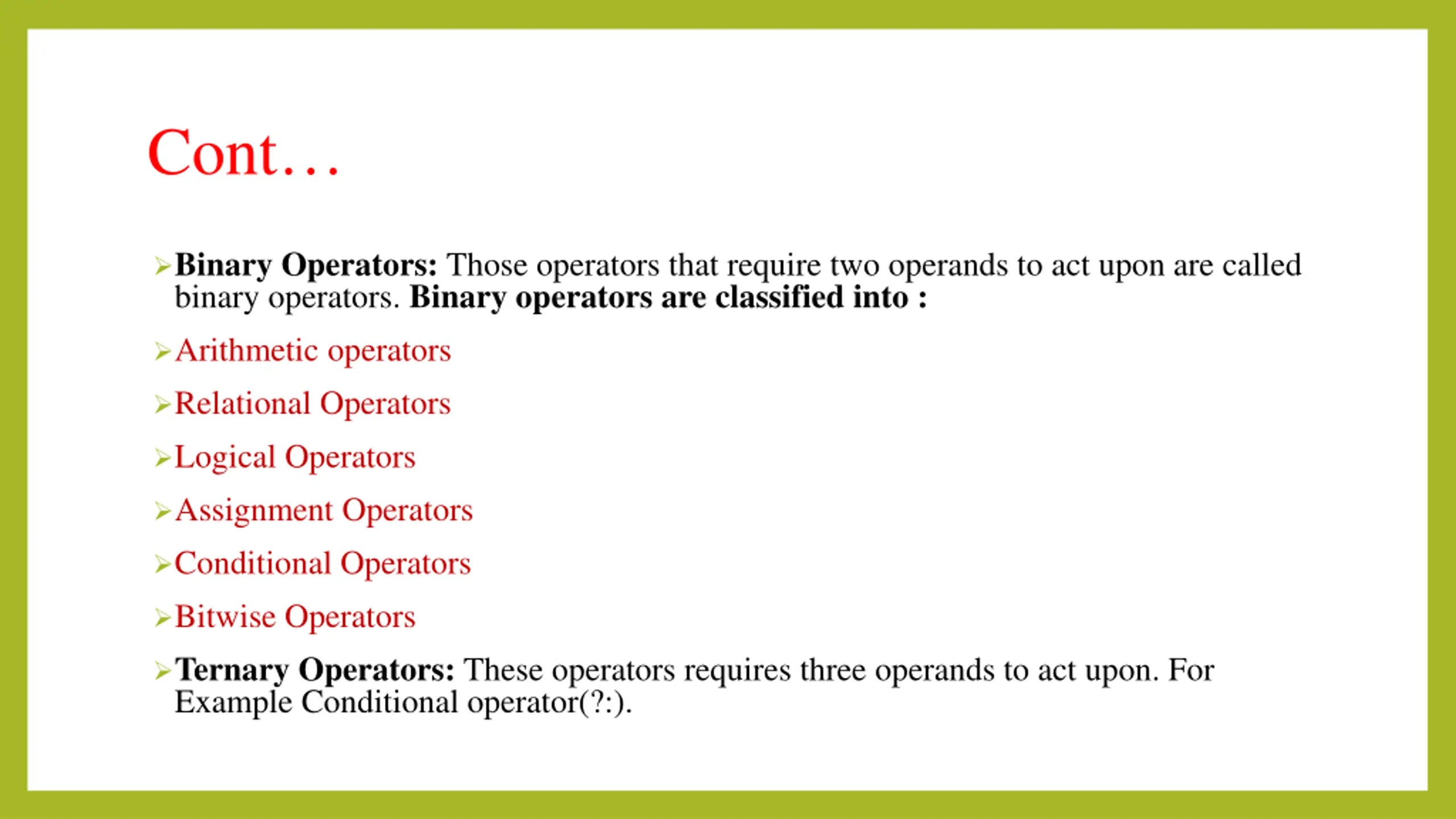 Cont…

➢ Binary Operators: Those operators that require two operands to act upon are called binary operators. Binary operators are classified into :

➢ Arithmetic operators

➢ Relational Operators

➢ Logical Operators

➢ Assignment Operators

➢ Conditional Operators

➢ Bitwise Operators

➢ Ternary Operators: These operators requires three operands to act upon. For Example Conditional operator(?:).